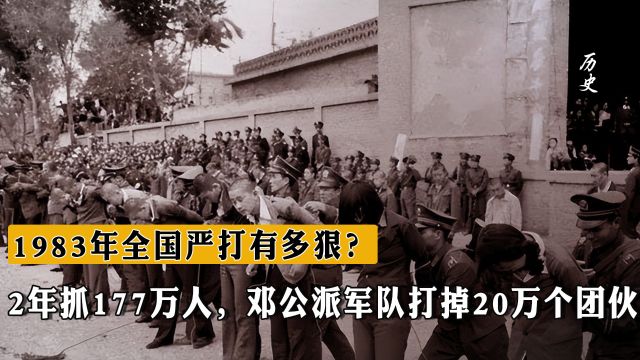 历史

1983年全国严打有多狠？

2年抓177万人，邓公派军队打掉20万个团伙